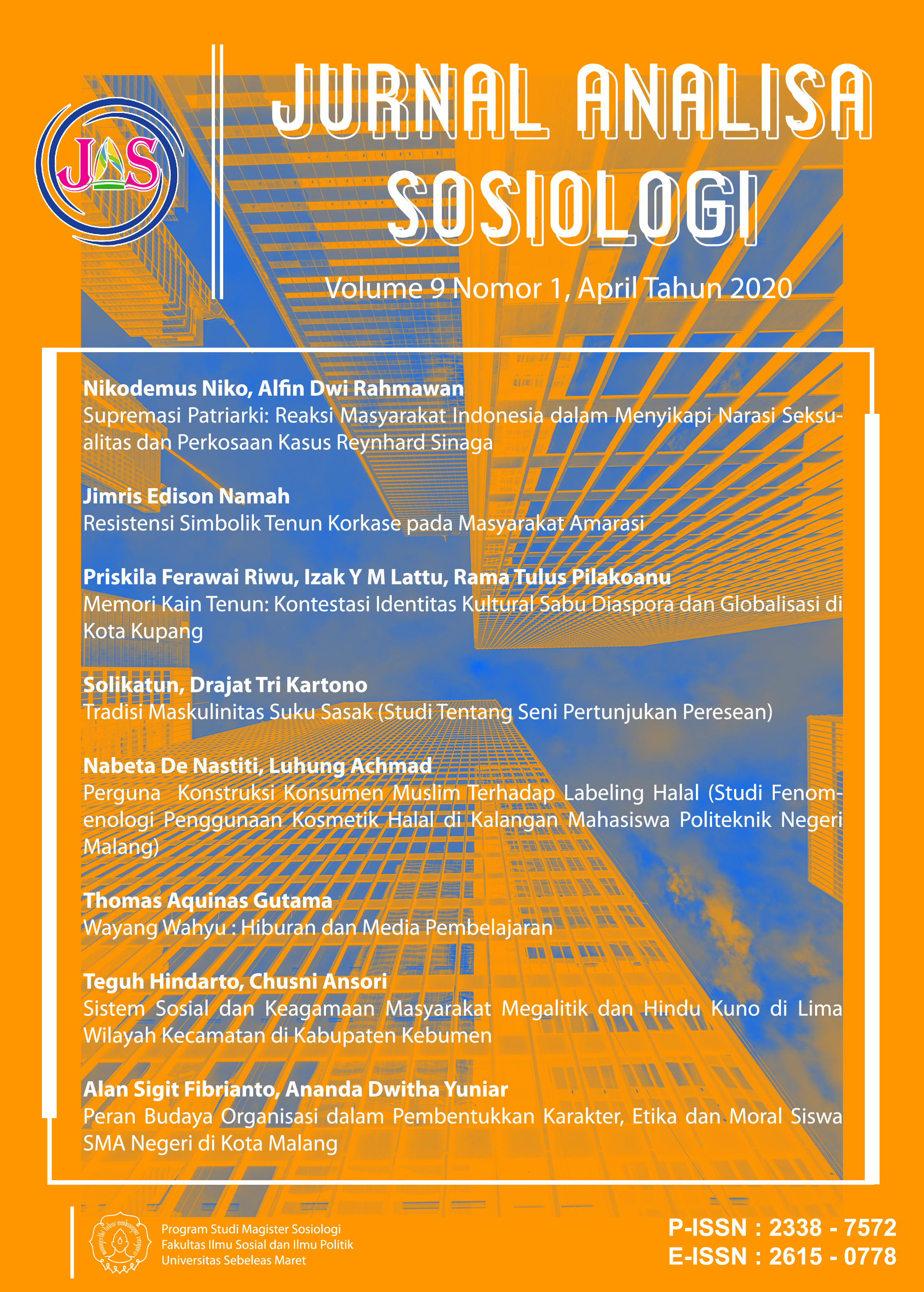 JAS

JURNAL ANALISA SOSIOLOGI

Volume 9 Nomor 1, April Tahun 2020

Nikodemus Niko, Alfin Dwi Rahmawan
Supremasi Patriarki: Reaksi Masyarakat Indonesia dalam Menyikapi Narasi Seksualitas dan Perkosaan Kasus Reynhard Sinaga

Jimris Edison Namah
Resistensi Simbolik Tenun Korkase pada Masyarakat Amarasi

Priskila Ferawai Riwu, Izak Y M Lattu, Rama Tulus Pilakoanu
Memori Kain Tenun: Kontestasi Identitas Kultural Sabu Diaspora dan Globalisasi di Kota Kupang

Solikatun, Drajat Tri Kartono
Tradisi Maskulinitas Suku Sasak (Studi Tentang Seni Pertunjukan Peresean)

Nabeta De Nastiti, Luhung Achmad
Perguna Konstruksi Konsumen Muslim Terhadap Labeling Halal (Studi Fenomenologi Penggunaan Kosmetik Halal di Kalangan Mahasiswa Politeknik Negeri Malang)

Thomas Aquinas Gutama
Wayang Wahyu : Hiburan dan Media Pembelajaran

Teguh Hindarto, Chusni Ansori
Sistem Sosial dan Keagamaan Masyarakat Megalitik dan Hindu Kuno di Lima Wilayah Kecamatan di Kabupaten Kebumen

Alan Sigit Fibrianto, Ananda Dwitha Yuniar
Peran Budaya Organisasi dalam Pembentukkan Karakter, Etika dan Moral Siswa SMA Negeri di Kota Malang

Program Studi Magister Sosiologi
Fakultas Ilmu Sosial dan Ilmu Politik
Universitas Sebeleas Maret

P-ISSN : 2338 - 7572
E-ISSN : 2615 - 0778